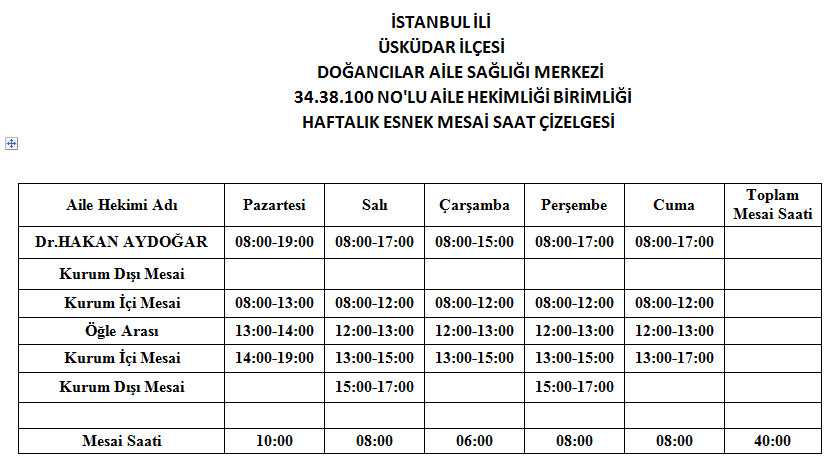 İSTANBUL İLİ
ÜSKÜDAR İLÇESİ
DOĞANCILAR AİLE SAĞLIĞI MERKEZİ
34.38.100 NO'LU AİLE HEKİMLİĞİ BİRİMLİĞİ
HAFTALIK ESNEK MESAİ SAAT ÇİZELGESİ

| Aile Hekimi Adı | Pazartesi | Salı | Çarşamba | Perşembe | Cuma | Toplam Mesai Saati |
|---|---|---|---|---|---|---|
| Dr.HAKAN AYDOĞAR | 08:00-19:00 | 08:00-17:00 | 08:00-15:00 | 08:00-17:00 | 08:00-17:00 | |
| Kurum Dışı Mesai | | | | | | |
| Kurum İçi Mesai | 08:00-13:00 | 08:00-12:00 | 08:00-12:00 | 08:00-12:00 | 08:00-12:00 | |
| Öğle Arası | 13:00-14:00 | 12:00-13:00 | 12:00-13:00 | 12:00-13:00 | 12:00-13:00 | |
| Kurum İçi Mesai | 14:00-19:00 | 13:00-15:00 | 13:00-15:00 | 13:00-15:00 | 13:00-17:00 | |
| Kurum Dışı Mesai | | 15:00-17:00 | | 15:00-17:00 | | |
| | | | | | | |
| Mesai Saati | 10:00 | 08:00 | 06:00 | 08:00 | 08:00 | 40:00 |